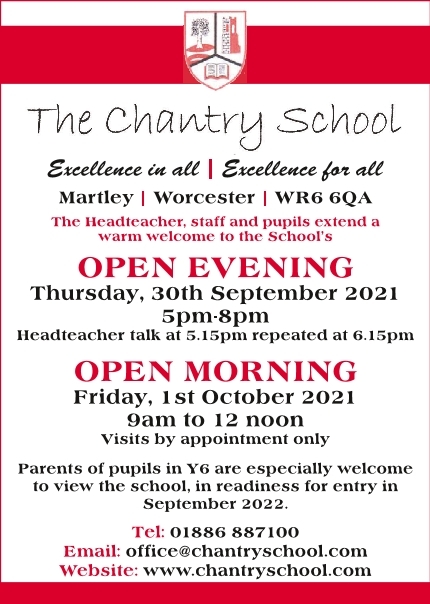 The Chantry School

Excellence in all | Excellence for all

Martley | Worcester | WR6 6QA

The Headteacher, staff and pupils extend a warm welcome to the School's

OPEN EVENING

Thursday, 30th September 2021

5pm-8pm

Headteacher talk at 5.15pm repeated at 6.15pm

OPEN MORNING

Friday, 1st October 2021

9am to 12 noon

Visits by appointment only

Parents of pupils in Y6 are especially welcome to view the school, in readiness for entry in September 2022.

Tel: 01886 887100

Email: office@chantryschool.com

Website: www.chantryschool.com